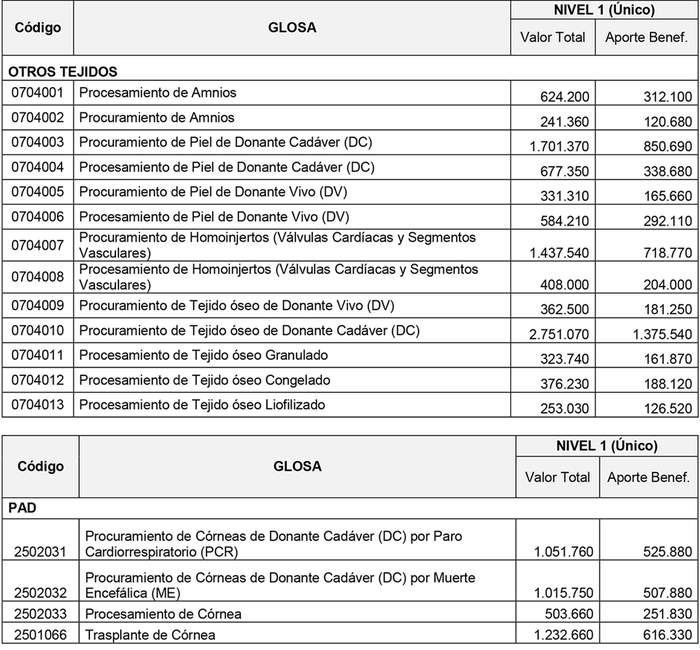 | Código | GLOSA | NIVEL 1 (Único) Valor Total | NIVEL 1 (Único) Aporte Benef. |
|---|---|---|---|
| OTROS TEJIDOS | | | |
| 0704001 | Procesamiento de Amnios | 624.200 | 312.100 |
| 0704002 | Procuramiento de Amnios | 241.360 | 120.680 |
| 0704003 | Procuramiento de Piel de Donante Cadáver (DC) | 1.701.370 | 850.690 |
| 0704004 | Procesamiento de Piel de Donante Cadáver (DC) | 677.350 | 338.680 |
| 0704005 | Procuramiento de Piel de Donante Vivo (DV) | 331.310 | 165.660 |
| 0704006 | Procesamiento de Piel de Donante Vivo (DV) | 584.210 | 292.110 |
| 0704007 | Procuramiento de Homoinjertos (Válvulas Cardíacas y Segmentos Vasculares) | 1.437.540 | 718.770 |
| 0704008 | Procesamiento de Homoinjertos (Válvulas Cardíacas y Segmentos Vasculares) | 408.000 | 204.000 |
| 0704009 | Procuramiento de Tejido óseo de Donante Vivo (DV) | 362.500 | 181.250 |
| 0704010 | Procuramiento de Tejido óseo de Donante Cadáver (DC) | 2.751.070 | 1.375.540 |
| 0704011 | Procesamiento de Tejido óseo Granulado | 323.740 | 161.870 |
| 0704012 | Procesamiento de Tejido óseo Congelado | 376.230 | 188.120 |
| 0704013 | Procesamiento de Tejido óseo Liofilizado | 253.030 | 126.520 |

| Código | GLOSA | NIVEL 1 (Único) Valor Total | NIVEL 1 (Único) Aporte Benef. |
|---|---|---|---|
| PAD | | | |
| 2502031 | Procuramiento de Córneas de Donante Cadáver (DC) por Paro Cardiorrespiratorio (PCR) | 1.051.760 | 525.880 |
| 2502032 | Procuramiento de Córneas de Donante Cadáver (DC) por Muerte Encefálica (ME) | 1.015.750 | 507.880 |
| 2502033 | Procesamiento de Córnea | 503.660 | 251.830 |
| 2501066 | Trasplante de Córnea | 1.232.660 | 616.330 |